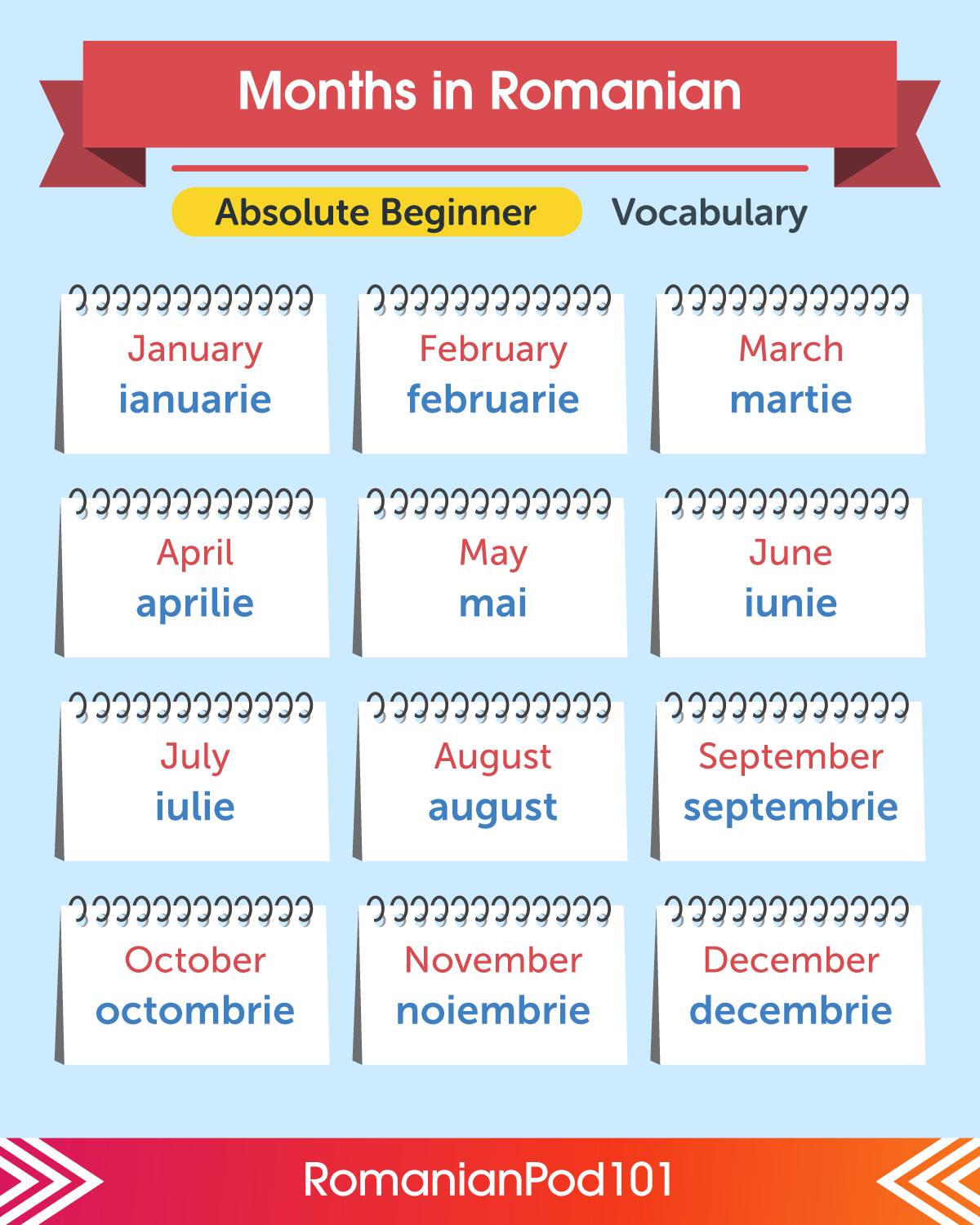 Months in Romanian

Absolute Beginner

Vocabulary

January
ianuarie

February
februarie

March
martie

April
aprilie

May
mai

June
iunie

July
iulie

August
august

September
septembrie

October
octombrie

November
noiembrie

December
decembrie

RomanianPod101